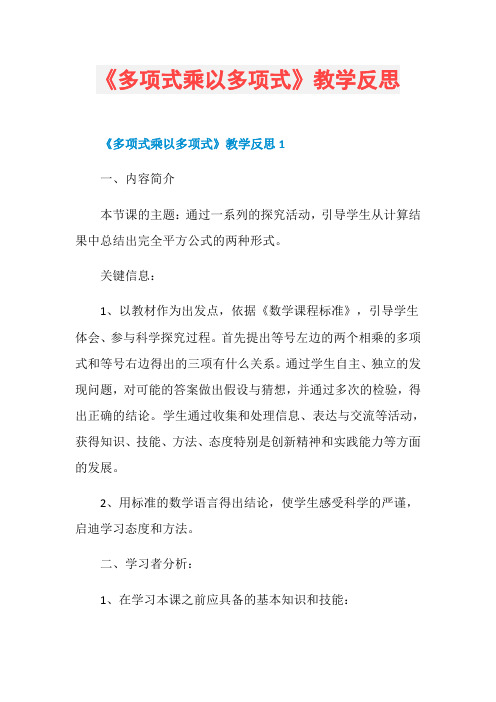 《多项式乘以多项式》教学反思

《多项式乘以多项式》教学反思 1

一、内容简介

本节课的主题：通过一系列的探究活动，引导学生从计算结果中总结出完全平方公式的两种形式。

关键信息：

1、以教材作为出发点，依据《数学课程标准》，引导学生体会、参与科学探究过程。首先提出等号左边的两个相乘的多项式和等号右边得出的三项有什么关系。通过学生自主、独立的发现问题，对可能的答案做出假设与猜想，并通过多次的检验，得出正确的结论。学生通过收集和处理信息、表达与交流等活动，获得知识、技能、方法、态度特别是创新精神和实践能力等方面的发展。

2、用标准的数学语言得出结论，使学生感受科学的严谨，启迪学习态度和方法。

二、学习者分析：

1、在学习本课之前应具备的基本知识和技能：